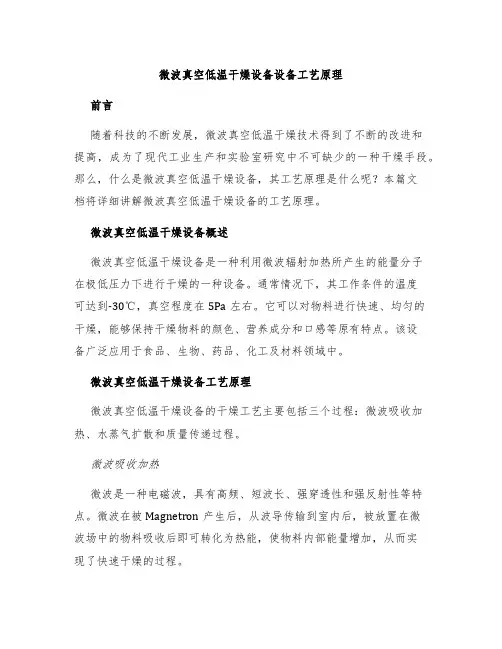 微波真空低温干燥设备设备工艺原理

前言

随着科技的不断发展，微波真空低温干燥技术得到了不断的改进和提高，成为了现代工业生产和实验室研究中不可缺少的一种干燥手段。那么，什么是微波真空低温干燥设备，其工艺原理是什么呢？本篇文档将详细讲解微波真空低温干燥设备的工艺原理。

微波真空低温干燥设备概述

微波真空低温干燥设备是一种利用微波辐射加热所产生的能量分子在极低压力下进行干燥的一种设备。通常情况下，其工作条件的温度可达到-30℃，真空程度在5Pa左右。它可以对物料进行快速、均匀的干燥，能够保持干燥物料的颜色、营养成分和口感等原有特点。该设备广泛应用于食品、生物、药品、化工及材料领域中。

微波真空低温干燥设备工艺原理

微波真空低温干燥设备的干燥工艺主要包括三个过程：微波吸收加热、水蒸气扩散和质量传递过程。

微波吸收加热

微波是一种电磁波，具有高频、短波长、强穿透性和强反射性等特点。微波在被Magnetron产生后，从波导传输到室内后，被放置在微波场中的物料吸收后即可转化为热能，使物料内部能量增加，从而实现了快速干燥的过程。